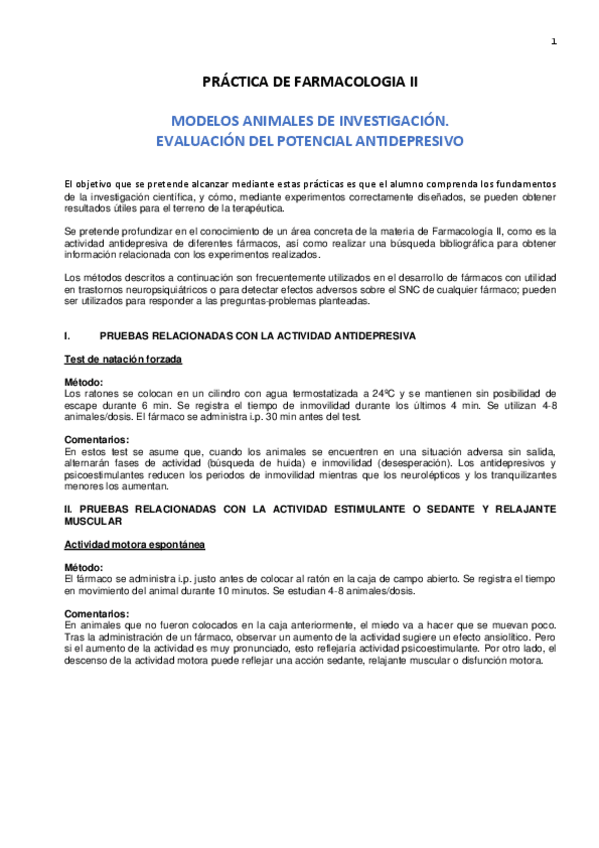 1

PRÁCTICA DE FARMACOLOGIA II

MODELOS ANIMALES DE INVESTIGACIÓN.
EVALUACIÓN DEL POTENCIAL ANTIDEPRESIVO

El objetivo que se pretende alcanzar mediante estas prácticas es que el alumno comprenda los fundamentos de la investigación científica, y cómo, mediante experimentos correctamente diseñados, se pueden obtener resultados útiles para el terreno de la terapéutica.

Se pretende profundizar en el conocimiento de un área concreta de la materia de Farmacología II, como es la actividad antidepresiva de diferentes fármacos, así como realizar una búsqueda bibliográfica para obtener información relacionada con los experimentos realizados.

Los métodos descritos a continuación son frecuentemente utilizados en el desarrollo de fármacos con utilidad en trastornos neuropsiquiátricos o para detectar efectos adversos sobre el SNC de cualquier fármaco; pueden ser utilizados para responder a las preguntas-problemas planteadas.

I. PRUEBAS RELACIONADAS CON LA ACTIVIDAD ANTIDEPRESIVA

Test de natación forzada

Método:
Los ratones se colocan en un cilindro con agua termostatizada a 24ºC y se mantienen sin posibilidad de escape durante 6 min. Se registra el tiempo de inmovilidad durante los últimos 4 min. Se utilizan 4-8 animales/dosis. El fármaco se administra i.p. 30 min antes del test.

Comentarios:
En estos test se asume que, cuando los animales se encuentren en una situación adversa sin salida, alternarán fases de actividad (búsqueda de huida) e inmovilidad (desesperación). Los antidepresivos y psicoestimulantes reducen los periodos de inmovilidad mientras que los neurolépticos y los tranquilizantes menores los aumentan.

II. PRUEBAS RELACIONADAS CON LA ACTIVIDAD ESTIMULANTE O SEDANTE Y RELAJANTE MUSCULAR

Actividad motora espontánea

Método:
El fármaco se administra i.p. justo antes de colocar al ratón en la caja de campo abierto. Se registra el tiempo en movimiento del animal durante 10 minutos. Se estudian 4-8 animales/dosis.

Comentarios:
En animales que no fueron colocados en la caja anteriormente, el miedo va a hacer que se muevan poco. Tras la administración de un fármaco, observar un aumento de la actividad sugiere un efecto ansiolítico. Pero si el aumento de la actividad es muy pronunciado, esto reflejaría actividad psicoestimulante. Por otro lado, el descenso de la actividad motora puede reflejar una acción sedante, relajante muscular o disfunción motora.